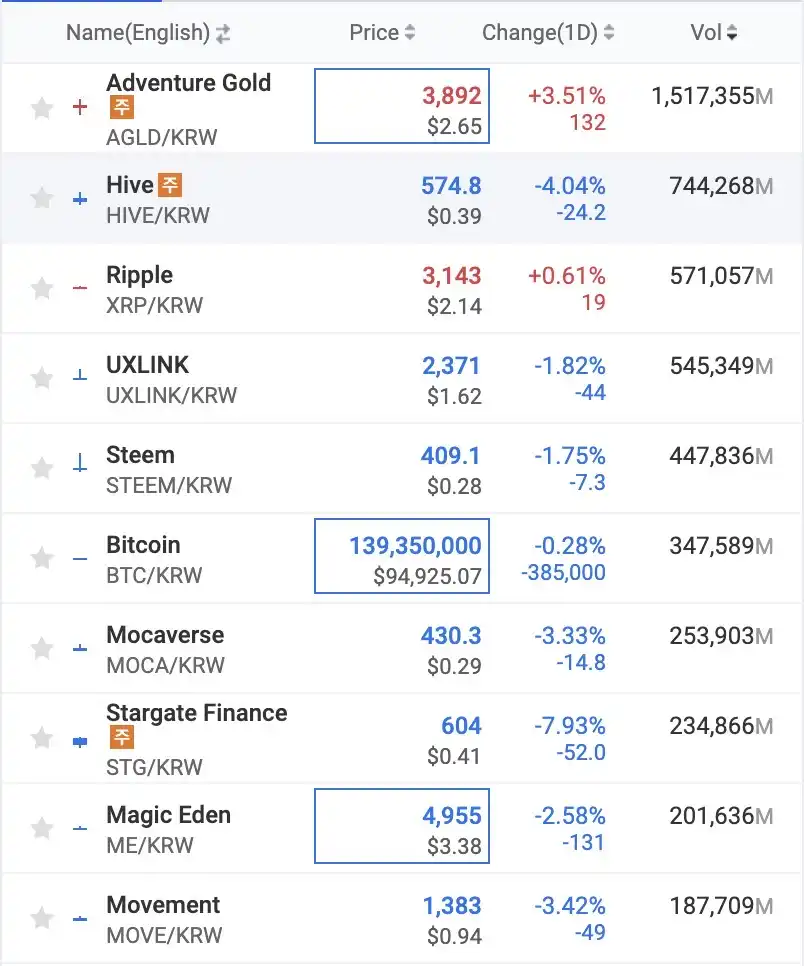 | Name(English) | Price | Change(1D) | Vol |
|---|---|---|---|
| Adventure Gold 주 AGLD/KRW | 3,892 $2.65 | +3.51% 132 | 1,517,355M |
| Hive 주 HIVE/KRW | 574.8 $0.39 | -4.04% -24.2 | 744,268M |
| Ripple XRP/KRW | 3,143 $2.14 | +0.61% 19 | 571,057M |
| UXLINK UXLINK/KRW | 2,371 $1.62 | -1.82% -44 | 545,349M |
| Steem STEEM/KRW | 409.1 $0.28 | -1.75% -7.3 | 447,836M |
| Bitcoin BTC/KRW | 139,350,000 $94,925.07 | -0.28% -385,000 | 347,589M |
| Mocaverse MOCA/KRW | 430.3 $0.29 | -3.33% -14.8 | 253,903M |
| Stargate Finance 주 STG/KRW | 604 $0.41 | -7.93% -52.0 | 234,866M |
| Magic Eden ME/KRW | 4,955 $3.38 | -2.58% -131 | 201,636M |
| Movement MOVE/KRW | 1,383 $0.94 | -3.42% -49 | 187,709M |